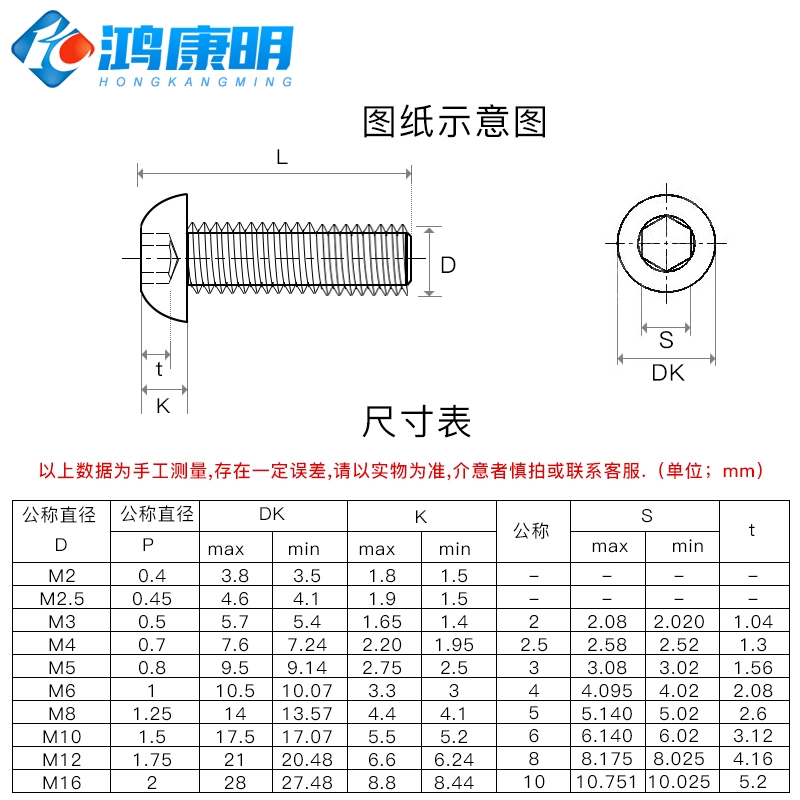 鸿康明
HONGKANGMING

图纸示意图

L
D
t
K
S
DK

尺寸表

以上数据为手工测量,存在一定误差,请以实物为准,介意者慎拍或联系客服.（单位；mm）

| 公称直径 D | 公称直径 P | DK max | DK min | K max | K min | 公称 | S max | S min | t |
|---|---|---|---|---|---|---|---|---|---|
| M2 | 0.4 | 3.8 | 3.5 | 1.8 | 1.5 | – | – | – | – |
| M2.5 | 0.45 | 4.6 | 4.1 | 1.9 | 1.5 | – | – | – | – |
| M3 | 0.5 | 5.7 | 5.4 | 1.65 | 1.4 | 2 | 2.08 | 2.020 | 1.04 |
| M4 | 0.7 | 7.6 | 7.24 | 2.20 | 1.95 | 2.5 | 2.58 | 2.52 | 1.3 |
| M5 | 0.8 | 9.5 | 9.14 | 2.75 | 2.5 | 3 | 3.08 | 3.02 | 1.56 |
| M6 | 1 | 10.5 | 10.07 | 3.3 | 3 | 4 | 4.095 | 4.02 | 2.08 |
| M8 | 1.25 | 14 | 13.57 | 4.4 | 4.1 | 5 | 5.140 | 5.02 | 2.6 |
| M10 | 1.5 | 17.5 | 17.07 | 5.5 | 5.2 | 6 | 6.140 | 6.02 | 3.12 |
| M12 | 1.75 | 21 | 20.48 | 6.6 | 6.24 | 8 | 8.175 | 8.025 | 4.16 |
| M16 | 2 | 28 | 27.48 | 8.8 | 8.44 | 10 | 10.751 | 10.025 | 5.2 |